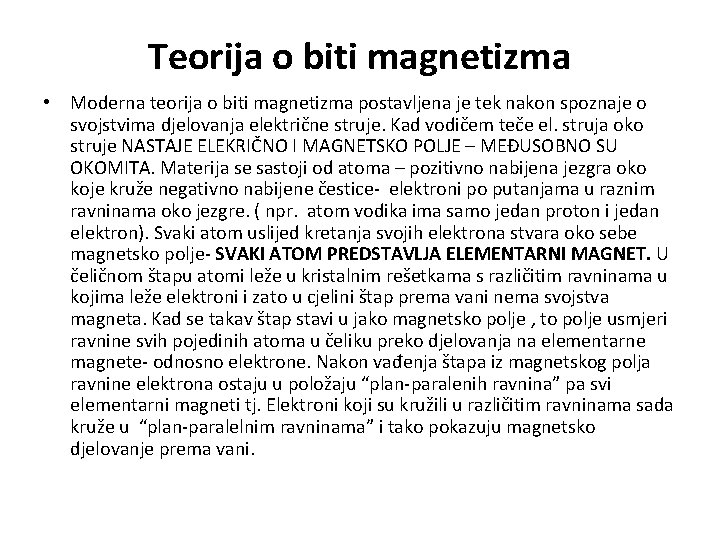 Teorija o biti magnetizma

• Moderna teorija o biti magnetizma postavljena je tek nakon spoznaje o svojstvima djelovanja električne struje. Kad vodičem teče el. struja oko struje NASTAJE ELEKRIČNO I MAGNETSKO POLJE – MEĐUSOBNO SU OKOMITA. Materija se sastoji od atoma – pozitivno nabijena jezgra oko koje kruže negativno nabijene čestice- elektroni po putanjama u raznim ravninama oko jezgre. ( npr. atom vodika ima samo jedan proton i jedan elektron). Svaki atom uslijed kretanja svojih elektrona stvara oko sebe magnetsko polje- SVAKI ATOM PREDSTAVLJA ELEMENTARNI MAGNET. U čeličnom štapu atomi leže u kristalnim rešetkama s različitim ravninama u kojima leže elektroni i zato u cjelini štap prema vani nema svojstva magneta. Kad se takav štap stavi u jako magnetsko polje , to polje usmjeri ravnine svih pojedinih atoma u čeliku preko djelovanja na elementarne magnete- odnosno elektrone. Nakon vađenja štapa iz magnetskog polja ravnine elektrona ostaju u položaju “plan-paralenih ravnina” pa svi elementarni magneti tj. Elektroni koji su kružili u različitim ravninama sada kruže u “plan-paralelnim ravninama” i tako pokazuju magnetsko djelovanje prema vani.